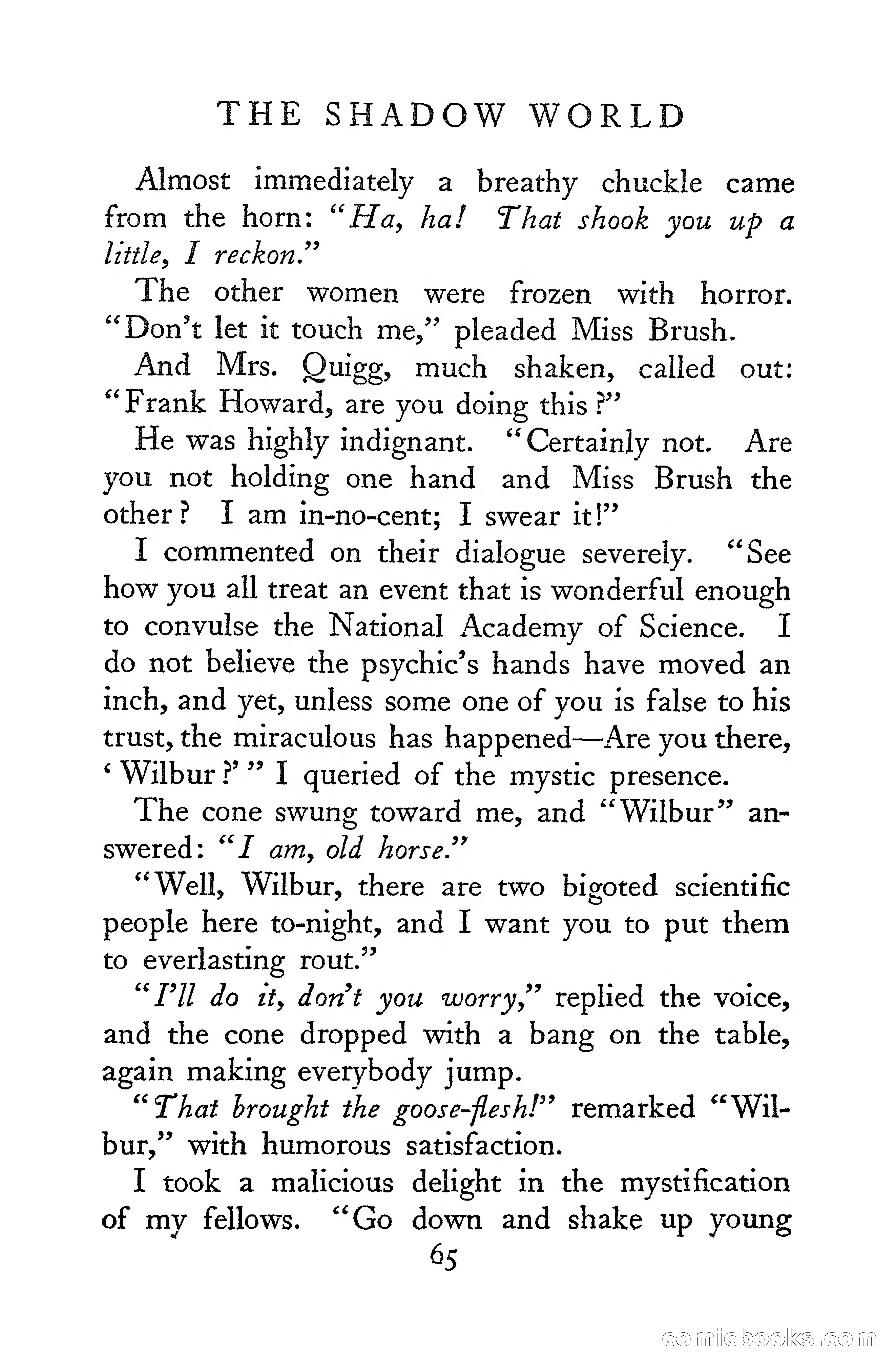 THE SHADOW WORLD

Almost immediately a breathy chuckle came from the horn: "Ha, ha! That shook you up a little, I reckon."

The other women were frozen with horror. "Don't let it touch me," pleaded Miss Brush.

And Mrs. Quigg, much shaken, called out: "Frank Howard, are you doing this?"

He was highly indignant. "Certainly not. Are you not holding one hand and Miss Brush the other? I am in-no-cent; I swear it!"

I commented on their dialogue severely. "See how you all treat an event that is wonderful enough to convulse the National Academy of Science. I do not believe the psychic's hands have moved an inch, and yet, unless some one of you is false to his trust, the miraculous has happened—Are you there, 'Wilbur?'" I queried of the mystic presence.

The cone swung toward me, and "Wilbur" answered: "I am, old horse."

"Well, Wilbur, there are two bigoted scientific people here to-night, and I want you to put them to everlasting rout."

"I'll do it, don't you worry," replied the voice, and the cone dropped with a bang on the table, again making everybody jump.

"That brought the goose-flesh!" remarked "Wilbur," with humorous satisfaction.

I took a malicious delight in the mystification of my fellows. "Go down and shake up young

65

comicbooks.com